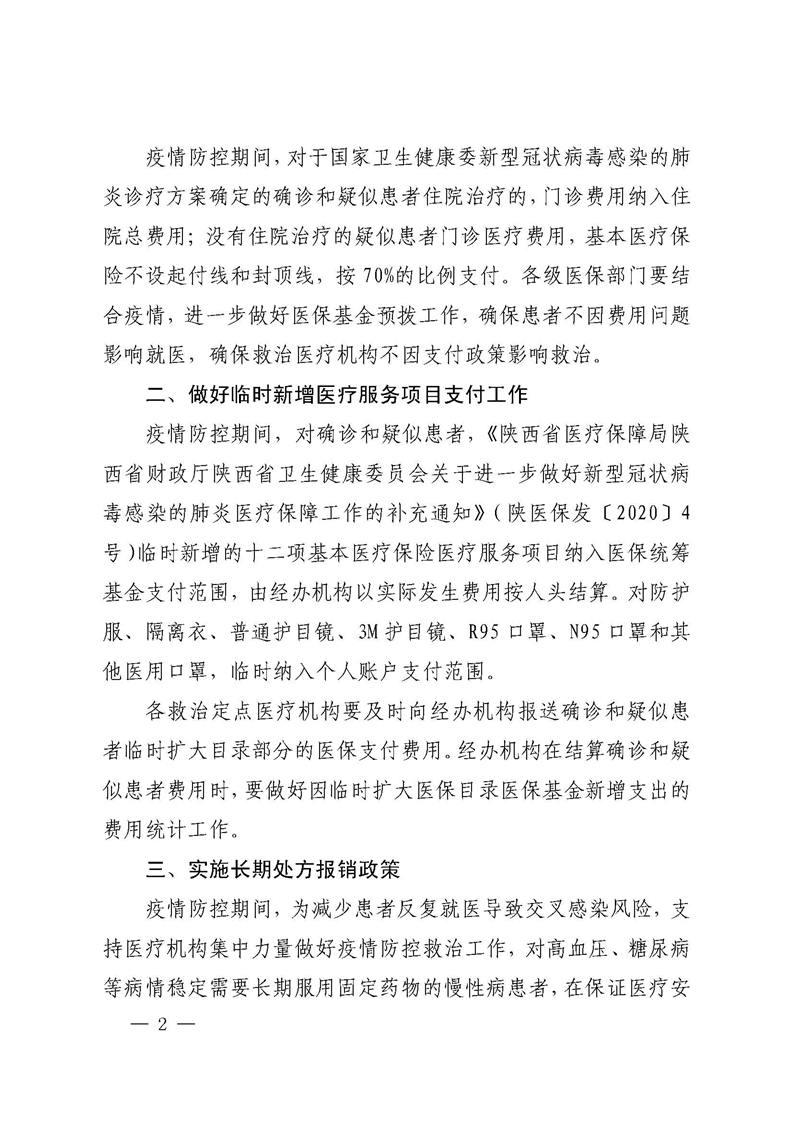 疫情防控期间，对于国家卫生健康委新型冠状病毒感染的肺炎诊疗方案确定的确诊和疑似患者住院治疗的，门诊费用纳入住院总费用；没有住院治疗的疑似患者门诊医疗费用，基本医疗保险不设起付线和封顶线，按 70%的比例支付。各级医保部门要结合疫情，进一步做好医保基金预拨工作，确保患者不因费用问题影响就医，确保救治医疗机构不因支付政策影响救治。

二、做好临时新增医疗服务项目支付工作

疫情防控期间，对确诊和疑似患者，《陕西省医疗保障局陕西省财政厅陕西省卫生健康委员会关于进一步做好新型冠状病毒感染的肺炎医疗保障工作的补充通知》（陕医保发〔2020〕4号）临时新增的十二项基本医疗保险医疗服务项目纳入医保统筹基金支付范围，由经办机构以实际发生费用按人头结算。对防护服、隔离衣、普通护目镜、3M 护目镜、R95 口罩、N95 口罩和其他医用口罩，临时纳入个人账户支付范围。

各救治定点医疗机构要及时向经办机构报送确诊和疑似患者临时扩大目录部分的医保支付费用。经办机构在结算确诊和疑似患者费用时，要做好因临时扩大医保目录医保基金新增支出的费用统计工作。

三、实施长期处方报销政策

疫情防控期间，为减少患者反复就医导致交叉感染风险，支持医疗机构集中力量做好疫情防控救治工作，对高血压、糖尿病等病情稳定需要长期服用固定药物的慢性病患者，在保证医疗安

— 2 —